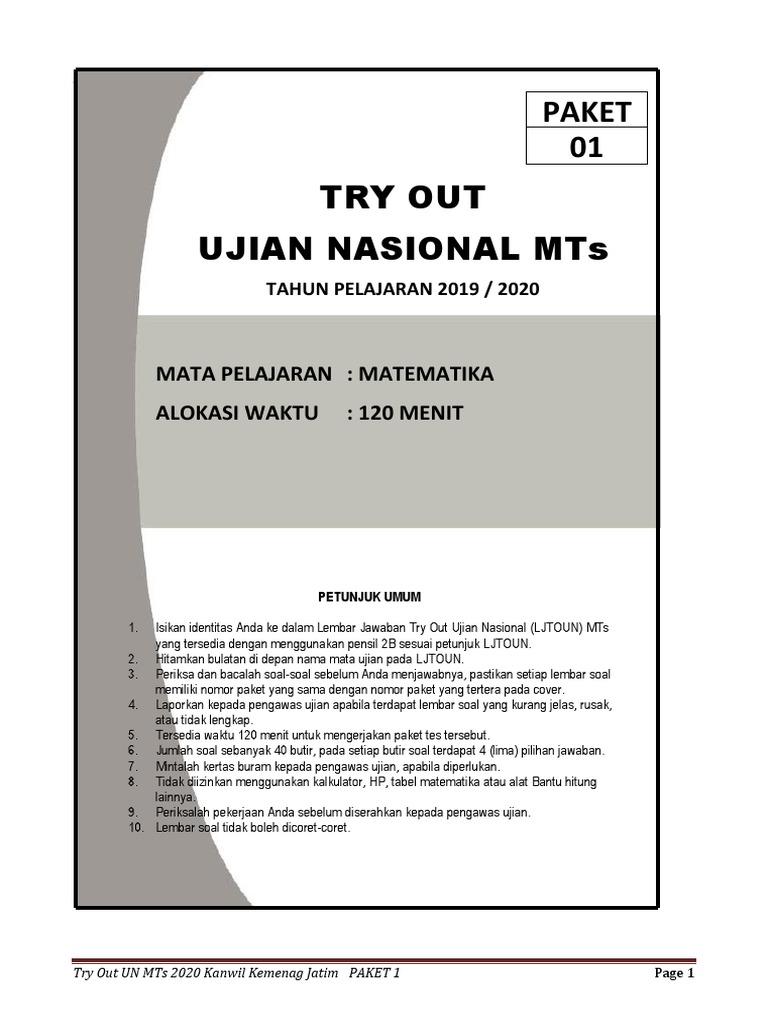 PAKET
01

TRY OUT
UJIAN NASIONAL MTs

TAHUN PELAJARAN 2019 / 2020

MATA PELAJARAN : MATEMATIKA
ALOKASI WAKTU : 120 MENIT

PETUNJUK UMUM

1. Isikan identitas Anda ke dalam Lembar Jawaban Try Out Ujian Nasional (LJTOUN) MTs yang tersedia dengan menggunakan pensil 2B sesuai petunjuk LJTOUN.
2. Hitamkan bulatan di depan nama mata ujian pada LJTOUN.
3. Periksa dan bacalah soal-soal sebelum Anda menjawabnya, pastikan setiap lembar soal memiliki nomor paket yang sama dengan nomor paket yang tertera pada cover.
4. Laporkan kepada pengawas ujian apabila terdapat lembar soal yang kurang jelas, rusak, atau tidak lengkap.
5. Tersedia waktu 120 menit untuk mengerjakan paket tes tersebut.
6. Jumlah soal sebanyak 40 butir, pada setiap butir soal terdapat 4 (lima) pilihan jawaban.
7. Mintalah kertas buram kepada pengawas ujian, apabila diperlukan.
8. Tidak diizinkan menggunakan kalkulator, HP, tabel matematika atau alat Bantu hitung lainnya.
9. Periksalah pekerjaan Anda sebelum diserahkan kepada pengawas ujian.
10. Lembar soal tidak boleh dicoret-coret.

Try Out UN MTs 2020 Kanwil Kemenag Jatim PAKET 1
Page 1